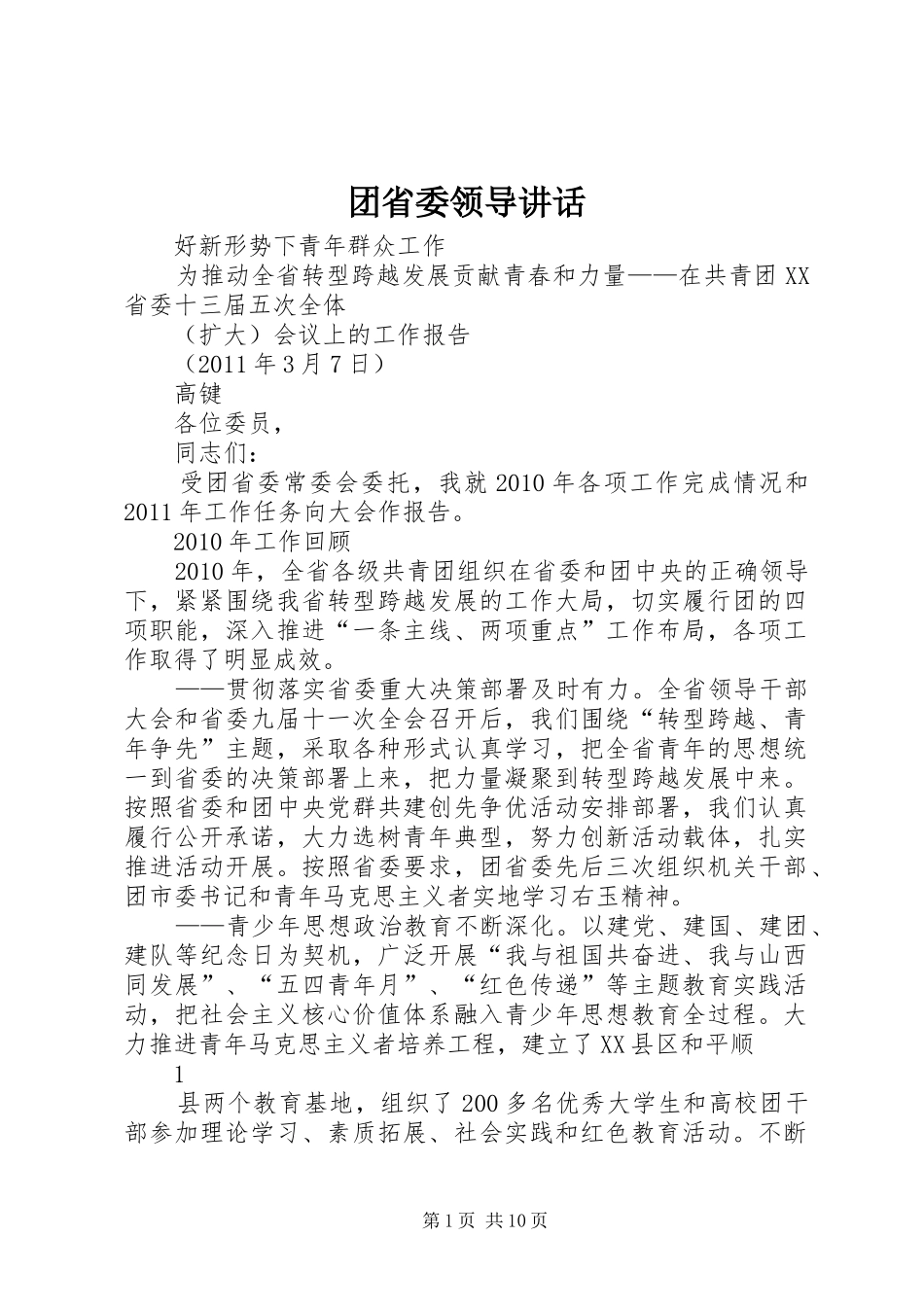 团省委领导讲话

好新形势下青年群众工作

为推动全省转型跨越发展贡献青春和力量——在共青团XX省委十三届五次全体

（扩大）会议上的工作报告

（2011年3月7日）

高键

各位委员，

同志们：

受团省委常委会委托，我就2010年各项工作完成情况和2011年工作任务向大会作报告。

2010年工作回顾

2010年，全省各级共青团组织在省委和团中央的正确领导下，紧紧围绕我省转型跨越发展的工作大局，切实履行团的四项职能，深入推进“一条主线、两项重点”工作布局，各项工作取得了明显成效。

——贯彻落实省委重大决策部署及时有力。全省领导干部大会和省委九届十一次全会召开后，我们围绕“转型跨越、青年争先”主题，采取各种形式认真学习，把全省青年的思想统一到省委的决策部署上来，把力量凝聚到转型跨越发展中来。按照省委和团中央党群共建创先争优活动安排部署，我们认真履行公开承诺，大力选树青年典型，努力创新活动载体，扎实推进活动开展。按照省委要求，团省委先后三次组织机关干部、团市委书记和青年马克思主义者实地学习右玉精神。

——青少年思想政治教育不断深化。以建党、建国、建团、建队等纪念日为契机，广泛开展“我与祖国共奋进、我与山西同发展”、“五四青年月”、“红色传递”等主题教育实践活动，把社会主义核心价值体系融入青少年思想教育全过程。大力推进青年马克思主义者培养工程，建立了XX县区和平顺

1

县两个教育基地，组织了200多名优秀大学生和高校团干部参加理论学习、素质拓展、社会实践和红色教育活动。不断

第1页 共10页